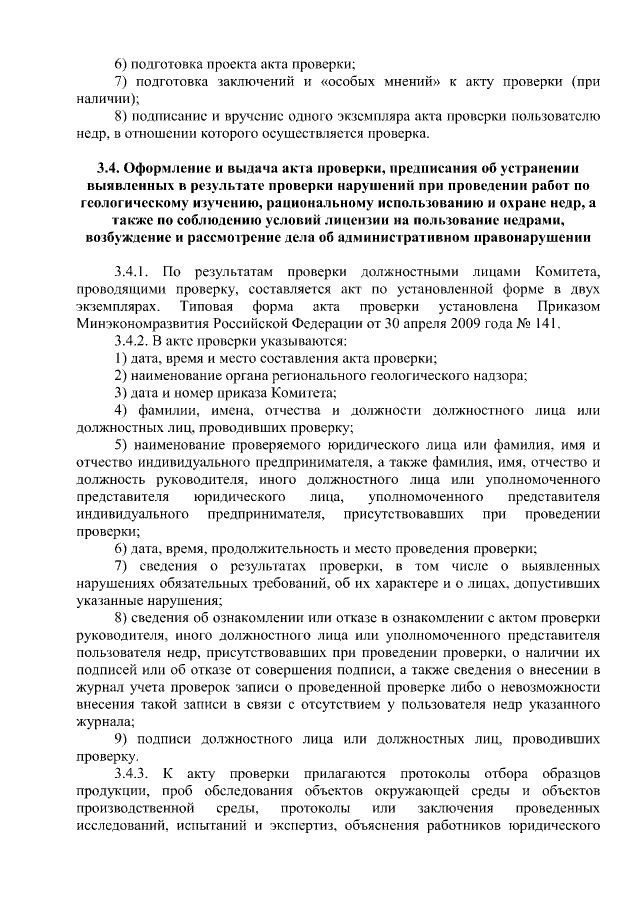 6) подготовка проекта акта проверки;

7) подготовка заключений и «особых мнений» к акту проверки (при наличии);

8) подписание и вручение одного экземпляра акта проверки пользователю недр, в отношении которого осуществляется проверка.

3.4. Оформление и выдача акта проверки, предписания об устранении выявленных в результате проверки нарушений при проведении работ по геологическому изучению, рациональному использованию и охране недр, а также по соблюдению условий лицензии на пользование недрами, возбуждение и рассмотрение дела об административном правонарушении

3.4.1. По результатам проверки должностными лицами Комитета, проводящими проверку, составляется акт по установленной форме в двух экземплярах. Типовая форма акта проверки установлена Приказом Минэкономразвития Российской Федерации от 30 апреля 2009 года № 141.

3.4.2. В акте проверки указываются:

1) дата, время и место составления акта проверки;

2) наименование органа регионального геологического надзора;

3) дата и номер приказа Комитета;

4) фамилии, имена, отчества и должности должностного лица или должностных лиц, проводивших проверку;

5) наименование проверяемого юридического лица или фамилия, имя и отчество индивидуального предпринимателя, а также фамилия, имя, отчество и должность руководителя, иного должностного лица или уполномоченного представителя юридического лица, уполномоченного представителя индивидуального предпринимателя, присутствовавших при проведении проверки;

6) дата, время, продолжительность и место проведения проверки;

7) сведения о результатах проверки, в том числе о выявленных нарушениях обязательных требований, об их характере и о лицах, допустивших указанные нарушения;

8) сведения об ознакомлении или отказе в ознакомлении с актом проверки руководителя, иного должностного лица или уполномоченного представителя пользователя недр, присутствовавших при проведении проверки, о наличии их подписей или об отказе от совершения подписи, а также сведения о внесении в журнал учета проверок записи о проведенной проверке либо о невозможности внесения такой записи в связи с отсутствием у пользователя недр указанного журнала;

9) подписи должностного лица или должностных лиц, проводивших проверку.

3.4.3. К акту проверки прилагаются протоколы отбора образцов продукции, проб обследования объектов окружающей среды и объектов производственной среды, протоколы или заключения проведенных исследований, испытаний и экспертиз, объяснения работников юридического